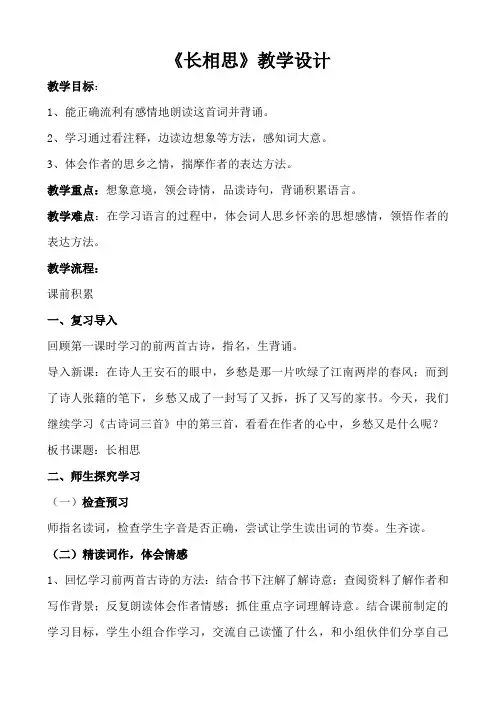 《长相思》教学设计

教学目标：

1、能正确流利有感情地朗读这首词并背诵。

2、学习通过看注释，边读边想象等方法，感知词大意。

3、体会作者的思乡之情，揣摩作者的表达方法。

教学重点：想象意境，领会诗情，品读诗句，背诵积累语言。

教学难点：在学习语言的过程中，体会词人思乡怀亲的思想感情，领悟作者的表达方法。

教学流程：

课前积累

一、复习导入

回顾第一课时学习的前两首古诗，指名，生背诵。

导入新课：在诗人王安石的眼中，乡愁是那一片吹绿了江南两岸的春风；而到了诗人张籍的笔下，乡愁又成了一封写了又拆，拆了又写的家书。今天，我们继续学习《古诗词三首》中的第三首，看看在作者的心中，乡愁又是什么呢？

板书课题：长相思

二、师生探究学习

（一）检查预习

师指名读词，检查学生字音是否正确，尝试让学生读出词的节奏。生齐读。

（二）精读词作，体会情感

1、回忆学习前两首古诗的方法：结合书下注解了解诗意；查阅资料了解作者和写作背景；反复朗读体会作者情感；抓住重点字词理解诗意。结合课前制定的学习目标，学生小组合作学习，交流自己读懂了什么，和小组伙伴们分享自己